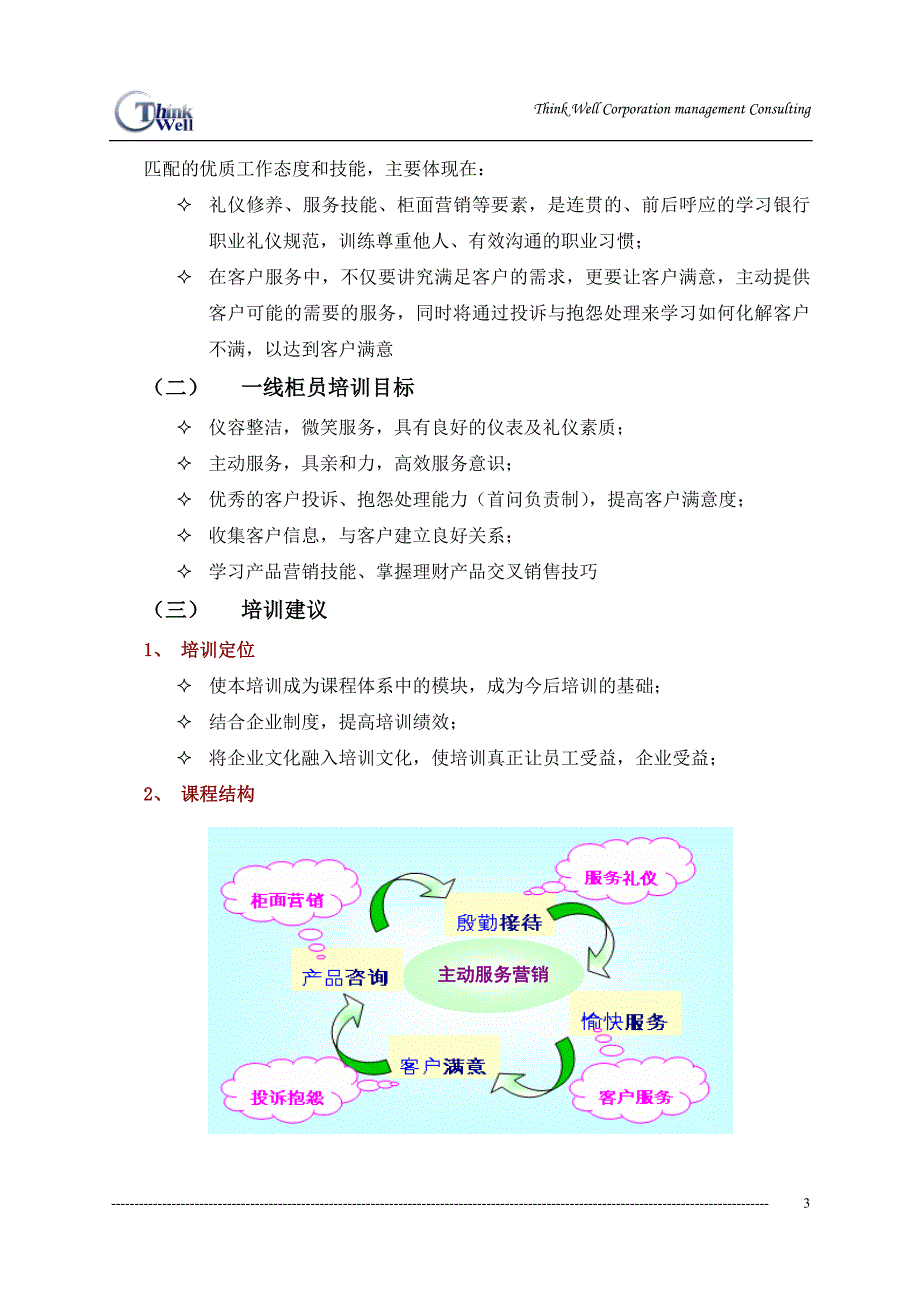 Think Well

Think Well Corporation management Consulting

匹配的优质工作态度和技能，主要体现在：

✧ 礼仪修养、服务技能、柜面营销等要素，是连贯的、前后呼应的学习银行职业礼仪规范，训练尊重他人、有效沟通的职业习惯；

✧ 在客户服务中，不仅要讲究满足客户的需求，更要让客户满意，主动提供客户可能的需要的服务，同时将通过投诉与抱怨处理来学习如何化解客户不满，以达到客户满意

（二） 一线柜员培训目标

✧ 仪容整洁，微笑服务，具有良好的仪表及礼仪素质；

✧ 主动服务，具亲和力，高效服务意识；

✧ 优秀的客户投诉、抱怨处理能力（首问负责制），提高客户满意度；

✧ 收集客户信息，与客户建立良好关系；

✧ 学习产品营销技能、掌握理财产品交叉销售技巧

（三） 培训建议

1、 培训定位

✧ 使本培训成为课程体系中的模块，成为今后培训的基础；

✧ 结合企业制度，提高培训绩效；

✧ 将企业文化融入培训文化，使培训真正让员工受益，企业受益；

2、 课程结构

柜面营销

服务礼仪

殷勤接待

产品咨询

主动服务营销

愉快服务

客户满意

投诉抱怨

客户服务

3